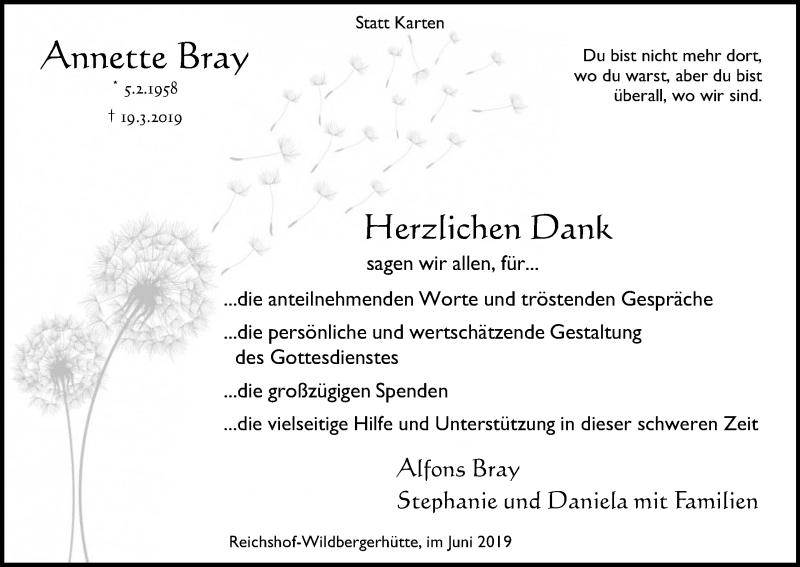 Statt Karten

Annette Bray
* 5.2.1958
† 19.3.2019

Du bist nicht mehr dort, wo du warst, aber du bist überall, wo wir sind.

Herzlichen Dank
sagen wir allen, für...

...die anteilnehmenden Worte und tröstenden Gespräche

...die persönliche und wertschätzende Gestaltung des Gottesdienstes

...die großzügigen Spenden

...die vielseitige Hilfe und Unterstützung in dieser schweren Zeit

Alfons Bray
Stephanie und Daniela mit Familien

Reichshof-Wildbergerhütte, im Juni 2019